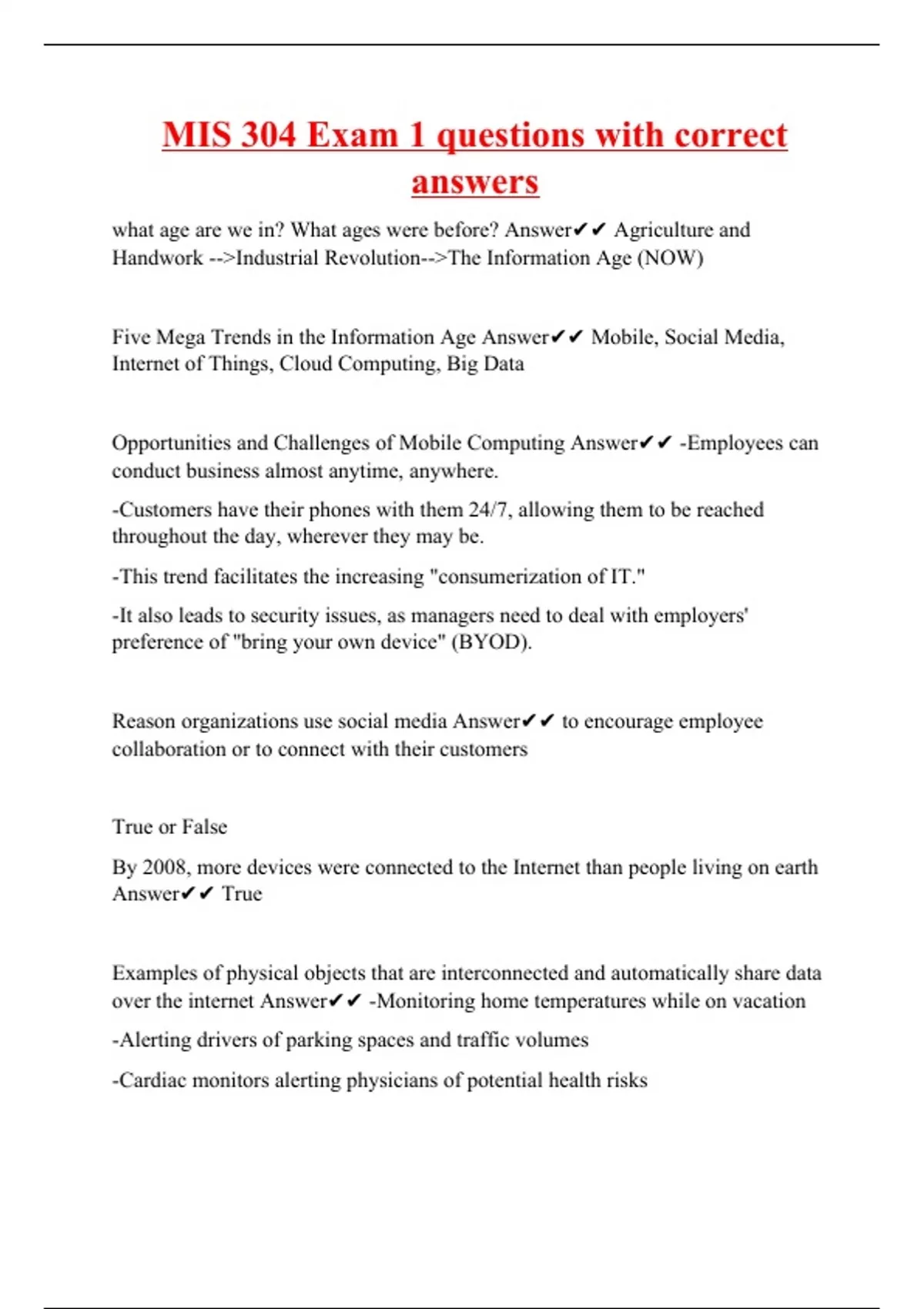 MIS 304 Exam 1 questions with correct answers

what age are we in? What ages were before? Answer✔✔ Agriculture and Handwork -->Industrial Revolution-->The Information Age (NOW)

Five Mega Trends in the Information Age Answer✔✔ Mobile, Social Media, Internet of Things, Cloud Computing, Big Data

Opportunities and Challenges of Mobile Computing Answer✔✔ -Employees can conduct business almost anytime, anywhere.

-Customers have their phones with them 24/7, allowing them to be reached throughout the day, wherever they may be.

-This trend facilitates the increasing "consumerization of IT."

-It also leads to security issues, as managers need to deal with employers' preference of "bring your own device" (BYOD).

Reason organizations use social media Answer✔✔ to encourage employee collaboration or to connect with their customers

True or False

By 2008, more devices were connected to the Internet than people living on earth Answer✔✔ True

Examples of physical objects that are interconnected and automatically share data over the internet Answer✔✔ -Monitoring home temperatures while on vacation

-Alerting drivers of parking spaces and traffic volumes

-Cardiac monitors alerting physicians of potential health risks